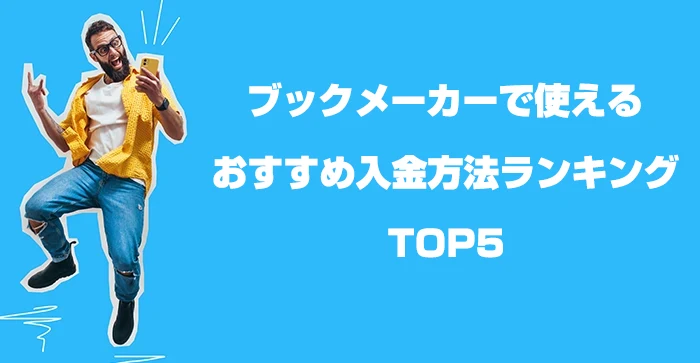 ブックメーカーで使える
おすすめ入金方法ランキング
TOP5